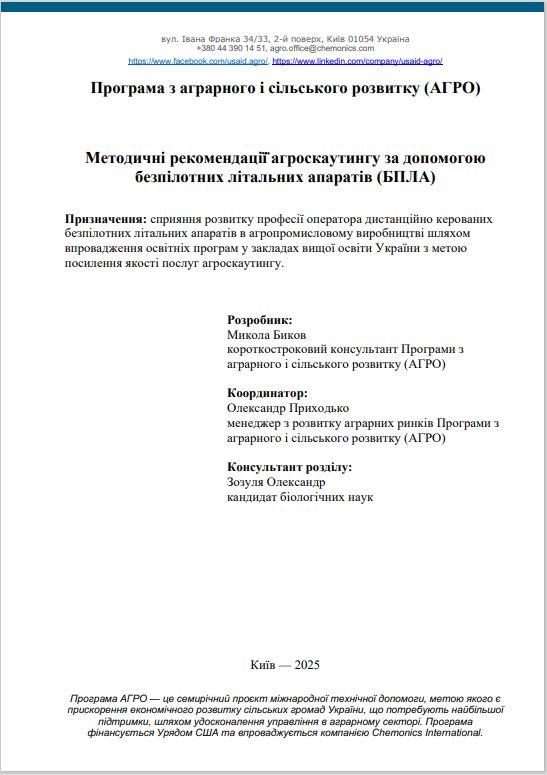 вул. Івана Франка 34/33, 2-й поверх, Київ 01054 Україна
+380 44 390 14 51, agro.office@chemonics.com
https://www.facebook.com/usaid.agro/, https://www.linkedin.com/company/usaid-agro/

Програма з аграрного і сільського розвитку (АГРО)

Методичні рекомендації агроскаутингу за допомогою безпілотних літальних апаратів (БПЛА)

Призначення: сприяння розвитку професії оператора дистанційно керованих безпілотних літальних апаратів в агропромисловому виробництві шляхом впровадження освітніх програм у закладах вищої освіти України з метою посилення якості послуг агроскаутингу.

Розробник:
Микола Биков
короткостроковий консультант Програми з аграрного і сільського розвитку (АГРО)

Координатор:
Олександр Приходько
менеджер з розвитку аграрних ринків Програми з аграрного і сільського розвитку (АГРО)

Консультант розділу:
Зозуля Олександр
кандидат біологічних наук

Київ — 2025

Програма АГРО — це семирічний проєкт міжнародної технічної допомоги, метою якого є прискорення економічного розвитку сільських громад України, що потребують найбільшої підтримки, шляхом удосконалення управління в аграрному секторі. Програма фінансується Урядом США та впроваджується компанією Chemonics International.